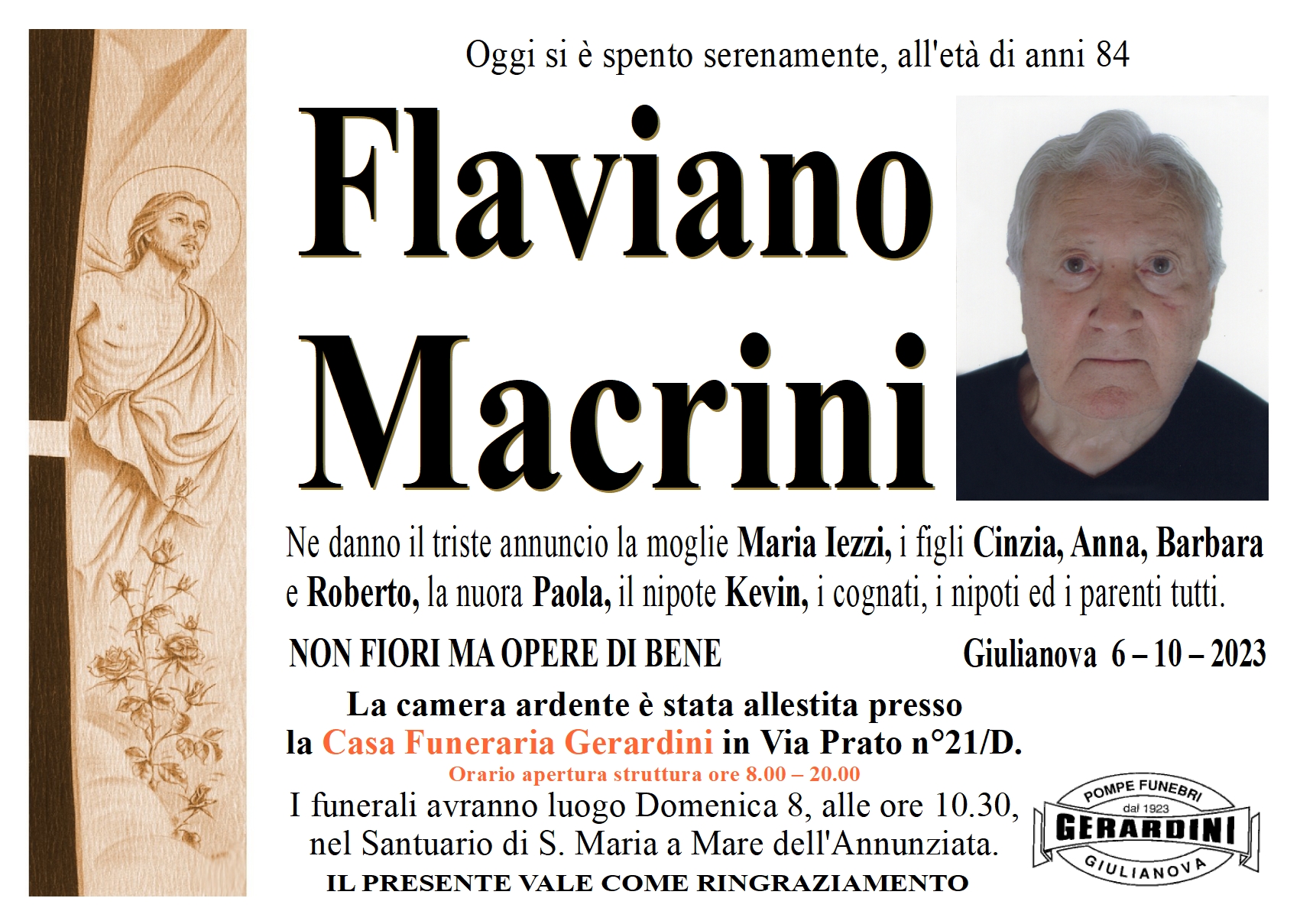 Oggi si è spento serenamente, all'età di anni 84

Flaviano Macrini

Ne danno il triste annuncio la moglie Maria Iezzi, i figli Cinzia, Anna, Barbara e Roberto, la nuora Paola, il nipote Kevin, i cognati, i nipoti ed i parenti tutti.

NON FIORI MA OPERE DI BENE

Giulianova 6 – 10 – 2023

La camera ardente è stata allestita presso la Casa Funeraria Gerardini in Via Prato n°21/D.

Orario apertura struttura ore 8.00 – 20.00

I funerali avranno luogo Domenica 8, alle ore 10.30, nel Santuario di S. Maria a Mare dell'Annunziata.

IL PRESENTE VALE COME RINGRAZIAMENTO

POMPE FUNEBRI
dal 1923
GERARDINI
GIULIANOVA